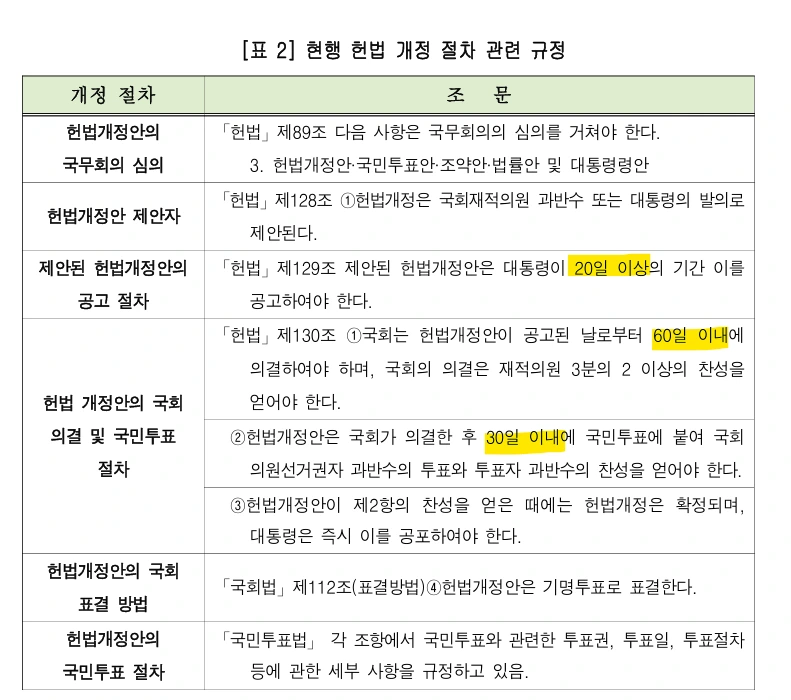 [표 2] 현행 헌법 개정 절차 관련 규정

| 개정 절차 | 조 문 |
|---|---|
| 헌법개정안의 국무회의 심의 | 「헌법」 제89조 다음 사항은 국무회의의 심의를 거쳐야 한다. 3. 헌법개정안·국민투표안·조약안·법률안 및 대통령령안 |
| 헌법개정안 제안자 | 「헌법」 제128조 ①헌법개정은 국회재적의원 과반수 또는 대통령의 발의로 제안된다. |
| 제안된 헌법개정안의 공고 절차 | 「헌법」 제129조 제안된 헌법개정안은 대통령이 20일 이상의 기간 이를 공고하여야 한다. |
| 헌법 개정안의 국회 의결 및 국민투표 절차 | 「헌법」 제130조 ①국회는 헌법개정안이 공고된 날로부터 60일 이내에 의결하여야 하며, 국회의 의결은 재적의원 3분의 2 이상의 찬성을 얻어야 한다. |
| | ②헌법개정안은 국회가 의결한 후 30일 이내에 국민투표에 붙여 국회의원선거권자 과반수의 투표와 투표자 과반수의 찬성을 얻어야 한다. |
| | ③헌법개정안이 제2항의 찬성을 얻은 때에는 헌법개정은 확정되며, 대통령은 즉시 이를 공포하여야 한다. |
| 헌법개정안의 국회 표결 방법 | 「국회법」 제112조(표결방법)④헌법개정안은 기명투표로 표결한다. |
| 헌법개정안의 국민투표 절차 | 「국민투표법」 각 조항에서 국민투표와 관련한 투표권, 투표일, 투표절차 등에 관한 세부 사항을 규정하고 있음. |